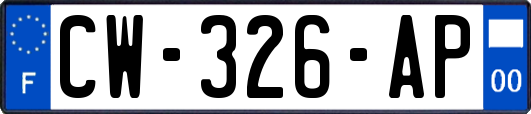 F
CW-326-AP
00